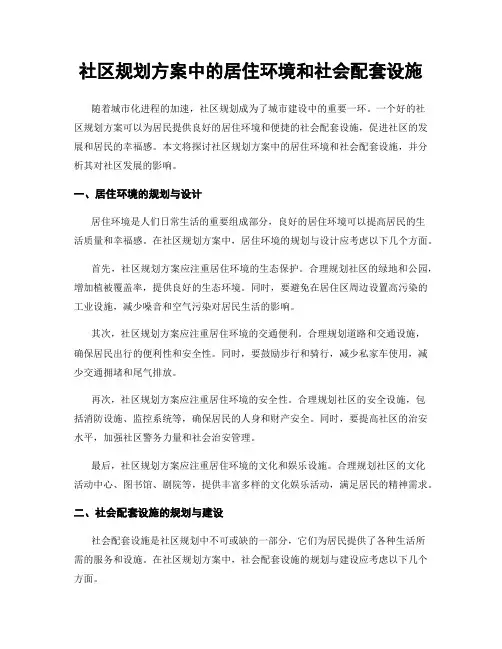 社区规划方案中的居住环境和社会配套设施

随着城市化进程的加速，社区规划成为了城市建设中的重要一环。一个好的社区规划方案可以为居民提供良好的居住环境和便捷的社会配套设施，促进社区的发展和居民的幸福感。本文将探讨社区规划方案中的居住环境和社会配套设施，并分析其对社区发展的影响。

一、居住环境的规划与设计

居住环境是人们日常生活的重要组成部分，良好的居住环境可以提高居民的生活质量和幸福感。在社区规划方案中，居住环境的规划与设计应考虑以下几个方面。

首先，社区规划方案应注重居住环境的生态保护。合理规划社区的绿地和公园，增加植被覆盖率，提供良好的生态环境。同时，要避免在居住区周边设置高污染的工业设施，减少噪音和空气污染对居民生活的影响。

其次，社区规划方案应注重居住环境的交通便利。合理规划道路和交通设施，确保居民出行的便利性和安全性。同时，要鼓励步行和骑行，减少私家车使用，减少交通拥堵和尾气排放。

再次，社区规划方案应注重居住环境的安全性。合理规划社区的安全设施，包括消防设施、监控系统等，确保居民的人身和财产安全。同时，要提高社区的治安水平，加强社区警务力量和社会治安管理。

最后，社区规划方案应注重居住环境的文化和娱乐设施。合理规划社区的文化活动中心、图书馆、剧院等，提供丰富多样的文化娱乐活动，满足居民的精神需求。

二、社会配套设施的规划与建设

社会配套设施是社区规划中不可或缺的一部分，它们为居民提供了各种生活所需的服务和设施。在社区规划方案中，社会配套设施的规划与建设应考虑以下几个方面。